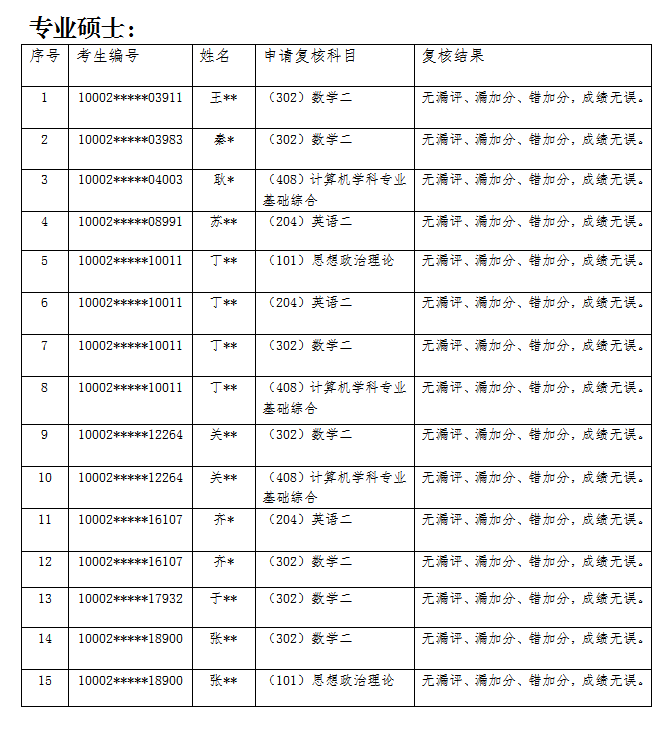 专业硕士：

| 序号 | 考生编号 | 姓名 | 申请复核科目 | 复核结果 |
|---|---|---|---|---|
| 1 | 10002\*\*\*\*\*03911 | 王\*\* | （302）数学二 | 无漏评、漏加分、错加分，成绩无误。 |
| 2 | 10002\*\*\*\*\*03983 | 秦\* | （302）数学二 | 无漏评、漏加分、错加分，成绩无误。 |
| 3 | 10002\*\*\*\*\*04003 | 耿\* | （408）计算机学科专业基础综合 | 无漏评、漏加分、错加分，成绩无误。 |
| 4 | 10002\*\*\*\*\*08991 | 苏\*\* | （204）英语二 | 无漏评、漏加分、错加分，成绩无误。 |
| 5 | 10002\*\*\*\*\*10011 | 丁\*\* | （101）思想政治理论 | 无漏评、漏加分、错加分，成绩无误。 |
| 6 | 10002\*\*\*\*\*10011 | 丁\*\* | （204）英语二 | 无漏评、漏加分、错加分，成绩无误。 |
| 7 | 10002\*\*\*\*\*10011 | 丁\*\* | （302）数学二 | 无漏评、漏加分、错加分，成绩无误。 |
| 8 | 10002\*\*\*\*\*10011 | 丁\*\* | （408）计算机学科专业基础综合 | 无漏评、漏加分、错加分，成绩无误。 |
| 9 | 10002\*\*\*\*\*12264 | 关\*\* | （302）数学二 | 无漏评、漏加分、错加分，成绩无误。 |
| 10 | 10002\*\*\*\*\*12264 | 关\*\* | （408）计算机学科专业基础综合 | 无漏评、漏加分、错加分，成绩无误。 |
| 11 | 10002\*\*\*\*\*16107 | 齐\* | （204）英语二 | 无漏评、漏加分、错加分，成绩无误。 |
| 12 | 10002\*\*\*\*\*16107 | 齐\* | （302）数学二 | 无漏评、漏加分、错加分，成绩无误。 |
| 13 | 10002\*\*\*\*\*17932 | 于\*\* | （302）数学二 | 无漏评、漏加分、错加分，成绩无误。 |
| 14 | 10002\*\*\*\*\*18900 | 张\*\* | （302）数学二 | 无漏评、漏加分、错加分，成绩无误。 |
| 15 | 10002\*\*\*\*\*18900 | 张\*\* | （101）思想政治理论 | 无漏评、漏加分、错加分，成绩无误。 |